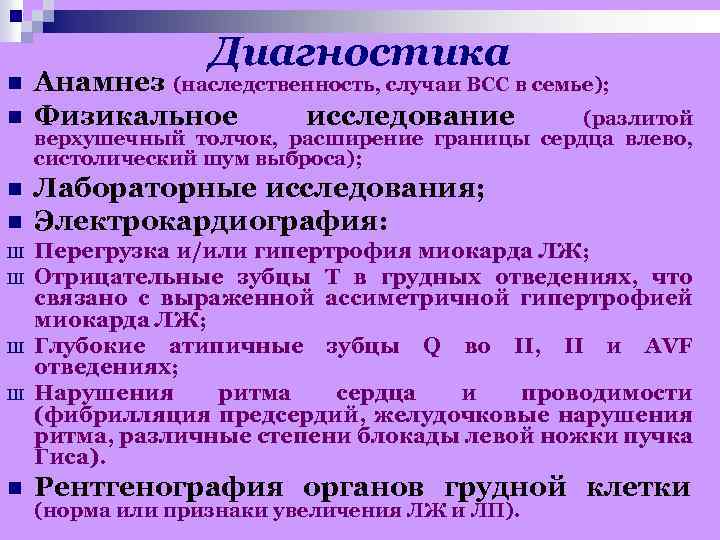 Диагностика

■ Анамнез (наследственность, случаи ВСС в семье);

■ Физикальное исследование (разлитой верхушечный толчок, расширение границы сердца влево, систолический шум выброса);

■ Лабораторные исследования;

■ Электрокардиография:

ш Перегрузка и/или гипертрофия миокарда ЛЖ;

ш Отрицательные зубцы Т в грудных отведениях, что связано с выраженной ассиметричной гипертрофией миокарда ЛЖ;

ш Глубокие атипичные зубцы Q во II, II и AVF отведениях;

ш Нарушения ритма сердца и проводимости (фибрилляция предсердий, желудочковые нарушения ритма, различные степени блокады левой ножки пучка Гиса).

■ Рентгенография органов грудной клетки (норма или признаки увеличения ЛЖ и ЛП).